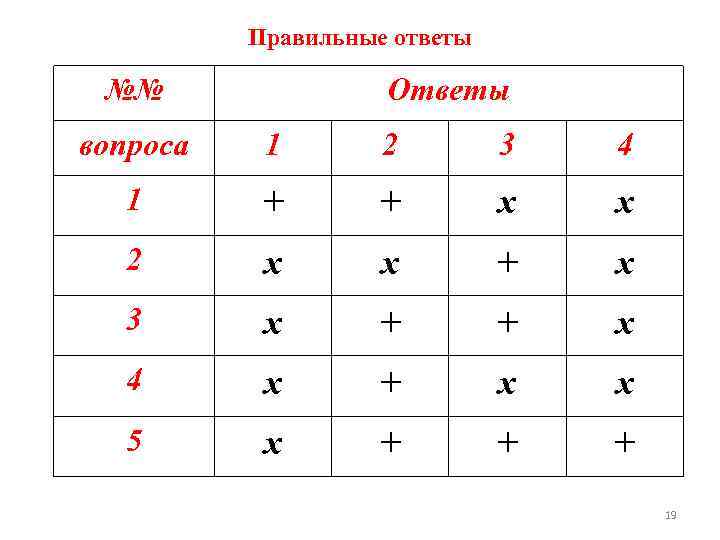 Правильные ответы

| №№ | Ответы | | | |
|---|---|---|---|---|
| вопроса | 1 | 2 | 3 | 4 |
| 1 | + | + | x | x |
| 2 | x | x | + | x |
| 3 | x | + | + | x |
| 4 | x | + | x | x |
| 5 | x | + | + | + |

19